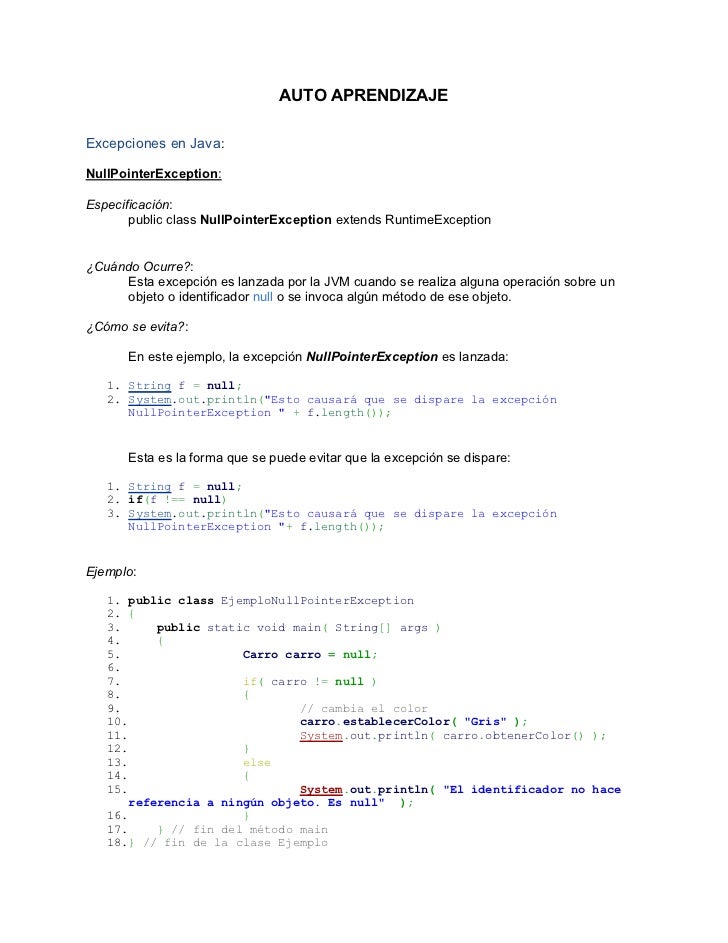 AUTO APRENDIZAJE

Excepciones en Java:

NullPointerException:

Especificación:
public class NullPointerException extends RuntimeException

¿Cuándo Ocurre?:
Esta excepción es lanzada por la JVM cuando se realiza alguna operación sobre un objeto o identificador null o se invoca algún método de ese objeto.

¿Cómo se evita?:

En este ejemplo, la excepción NullPointerException es lanzada:

1. String f = null;
2. System.out.println("Esto causará que se dispare la excepción NullPointerException " + f.length());

Esta es la forma que se puede evitar que la excepción se dispare:

1. String f = null;
2. if(f !== null)
3. System.out.println("Esto causará que se dispare la excepción NullPointerException "+ f.length());

Ejemplo:

1. public class EjemploNullPointerException
2. {
3. public static void main( String[] args )
4. {
5. Carro carro = null;
6.
7. if( carro != null )
8. {
9. // cambia el color
10. carro.establecerColor( "Gris" );
11. System.out.println( carro.obtenerColor() );
12. }
13. else
14. {
15. System.out.println( "El identificador no hace referencia a ningún objeto. Es null" );
16. }
17. } // fin del método main
18.} // fin de la clase Ejemplo